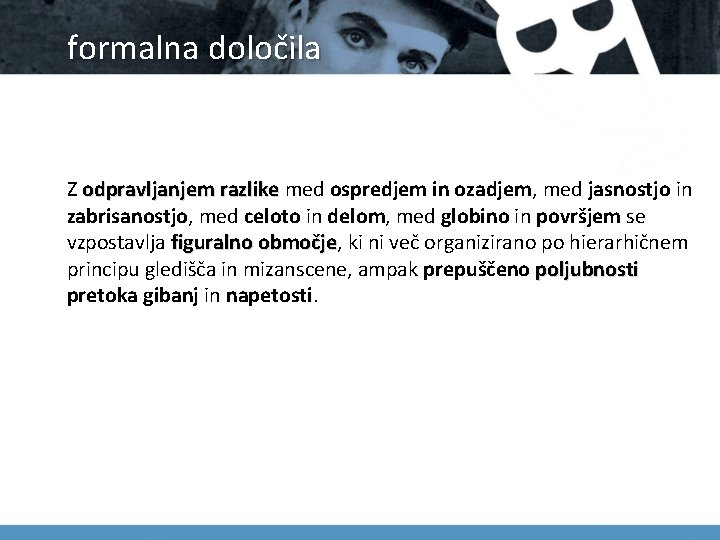 formalna določila

Z odpravljanjem razlike med ospredjem in ozadjem, med jasnostjo in zabrisanostjo, med celoto in delom, med globino in površjem se vzpostavlja figuralno območje, ki ni več organizirano po hierarhičnem principu gledišča in mizanscene, ampak prepuščeno poljubnosti pretoka gibanj in napetosti.